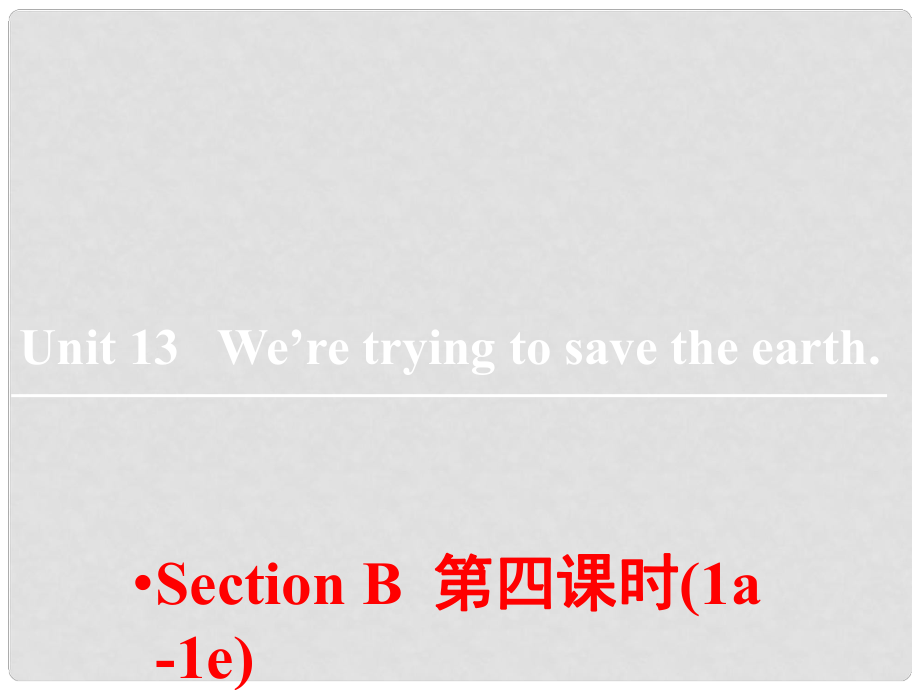 Unit 13 We’re trying to save the earth.

•Section B 第四课时(1a -1e)